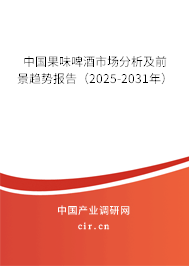 中国果味啤酒市场分析及前景趋势报告（2025-2031年）

中国产业调研网
cir.cn